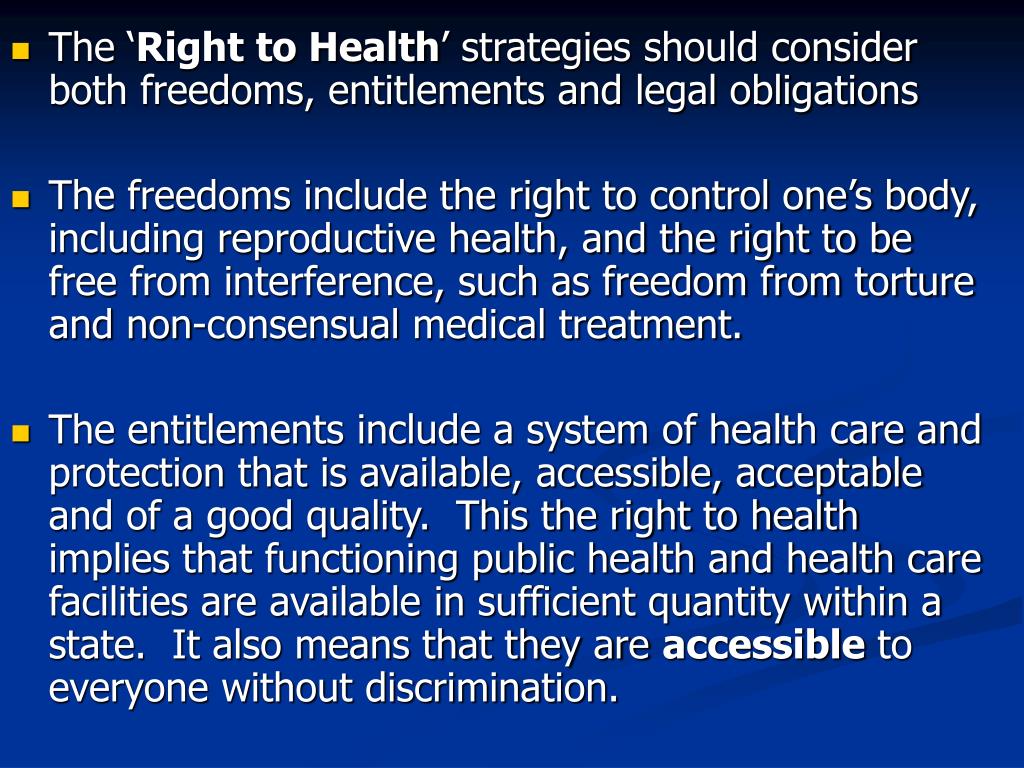 The ‘Right to Health’ strategies should consider both freedoms, entitlements and legal obligations

The freedoms include the right to control one’s body, including reproductive health, and the right to be free from interference, such as freedom from torture and non-consensual medical treatment.

The entitlements include a system of health care and protection that is available, accessible, acceptable and of a good quality.  This the right to health implies that functioning public health and health care facilities are available in sufficient quantity within a state.  It also means that they are accessible to everyone without discrimination.